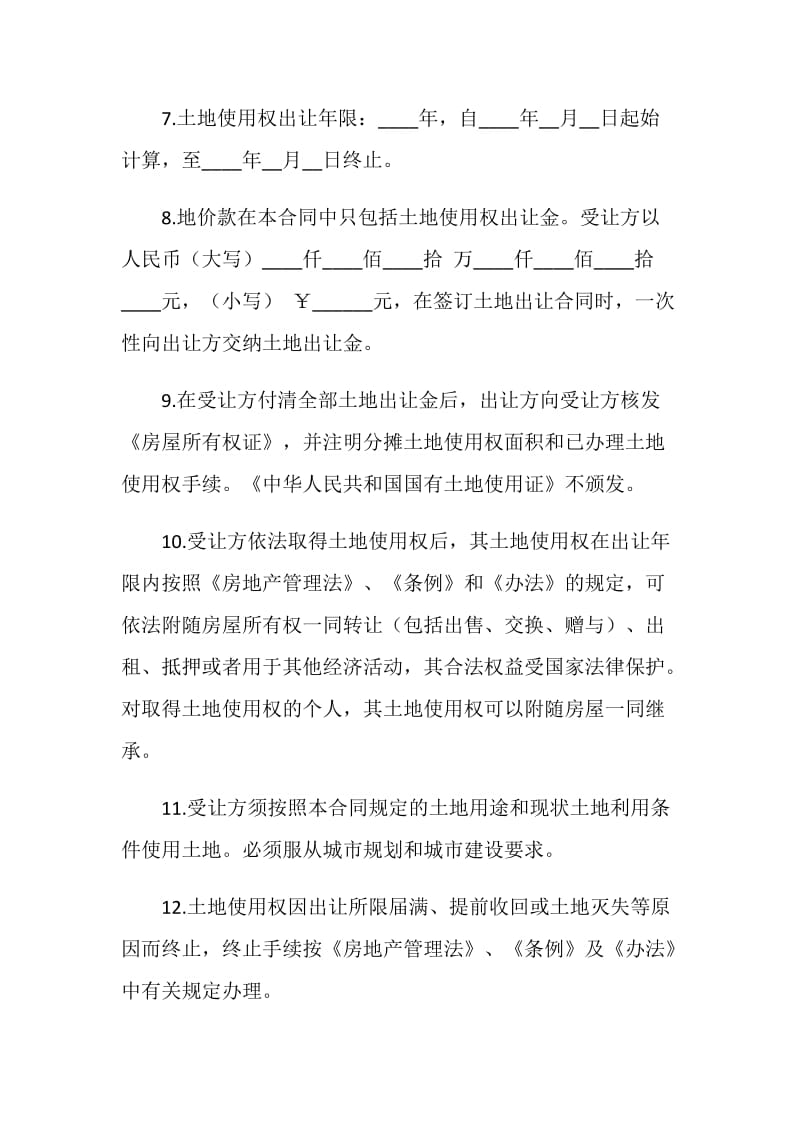 7.土地使用权出让年限：____年，自____年__月__日起始计算，至____年__月__日终止。

8.地价款在本合同中只包括土地使用权出让金。受让方以人民币（大写）____仟____佰____拾 万____仟____佰____拾____元，（小写） ￥______元，在签订土地出让合同时，一次性向出让方交纳土地出让金。

9.在受让方付清全部土地出让金后，出让方向受让方核发《房屋所有权证》，并注明分摊土地使用权面积和已办理土地使用权手续。《中华人民共和国国有土地使用证》不颁发。

10.受让方依法取得土地使用权后，其土地使用权在出让年限内按照《房地产管理法》、《条例》和《办法》的规定，可依法附随房屋所有权一同转让（包括出售、交换、赠与）、出租、抵押或者用于其他经济活动，其合法权益受国家法律保护。对取得土地使用权的个人，其土地使用权可以附随房屋一同继承。

11.受让方须按照本合同规定的土地用途和现状土地利用条件使用土地。必须服从城市规划和城市建设要求。

12.土地使用权因出让所限届满、提前收回或土地灭失等原因而终止，终止手续按《房地产管理法》、《条例》及《办法》中有关规定办理。